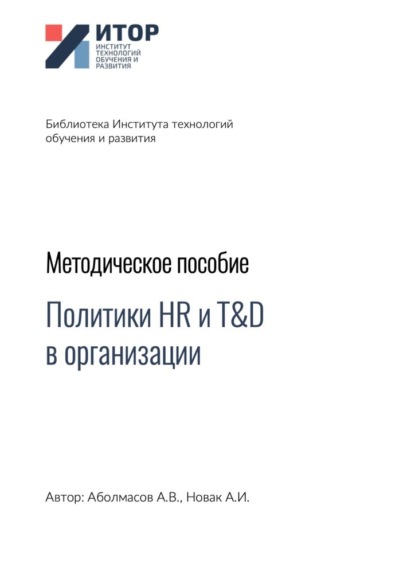 ИТОР
ИНСТИТУТ ТЕХНОЛОГИЙ ОБУЧЕНИЯ И РАЗВИТИЯ

Библиотека Института технологий обучения и развития

Методическое пособие

Политики HR и T&D в организации

Автор: Аболмасов А.В., Новак А.И.